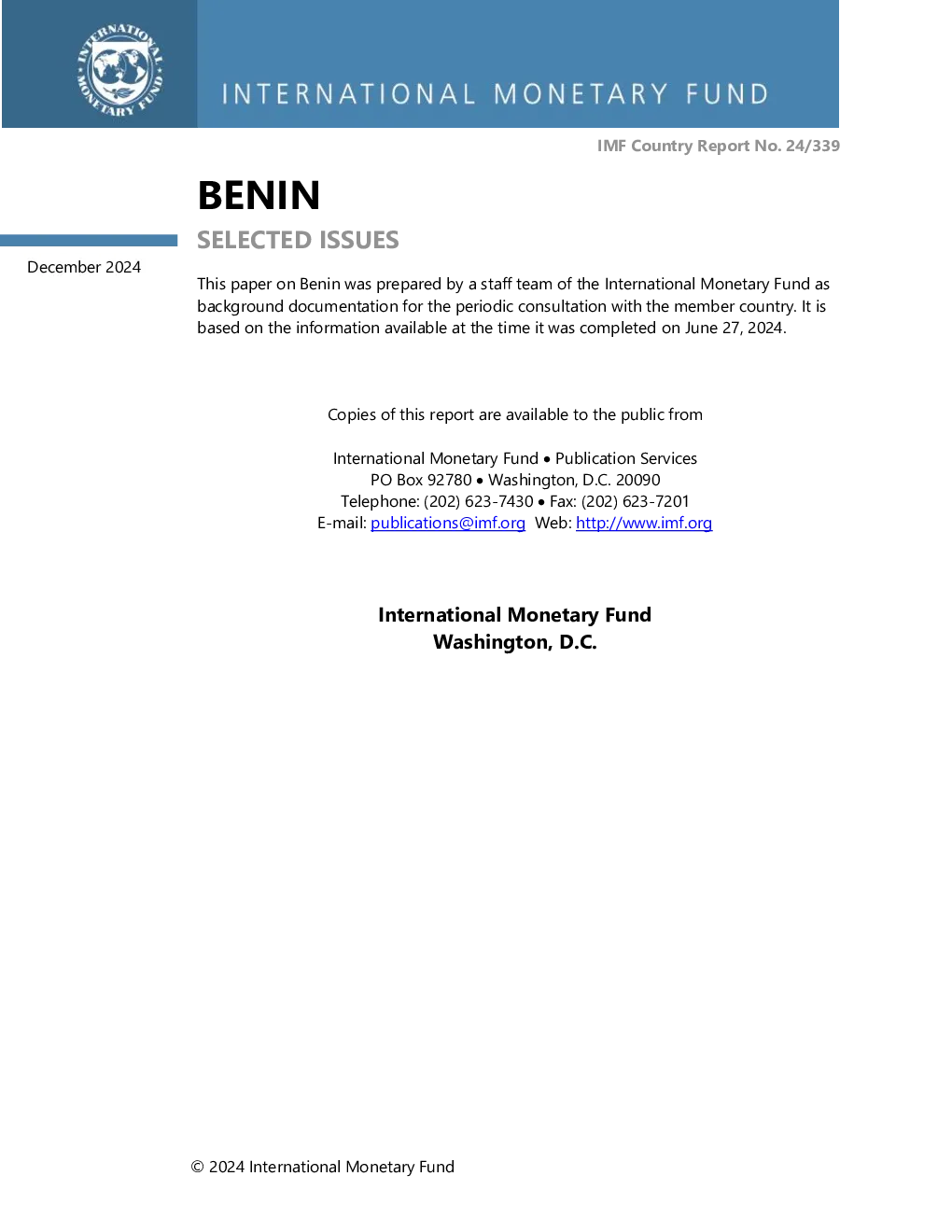 INTERNATIONAL MONETARY FUND

INTERNATIONAL MONETARY FUND

IMF Country Report No. 24/339

BENIN

SELECTED ISSUES

December 2024

This paper on Benin was prepared by a staff team of the International Monetary Fund as background documentation for the periodic consultation with the member country. It is based on the information available at the time it was completed on June 27, 2024.

Copies of this report are available to the public from

International Monetary Fund • Publication Services
PO Box 92780 • Washington, D.C. 20090
Telephone: (202) 623-7430 • Fax: (202) 623-7201
E-mail: publications@imf.org Web: http://www.imf.org

International Monetary Fund
Washington, D.C.

© 2024 International Monetary Fund